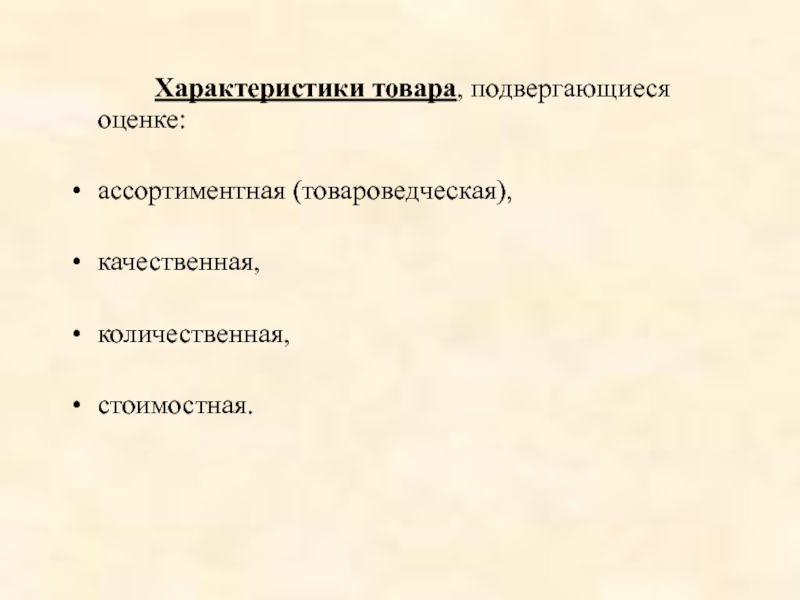 Характеристики товара, подвергающиеся оценке:

• ассортиментная (товароведческая),

• качественная,

• количественная,

• стоимостная.